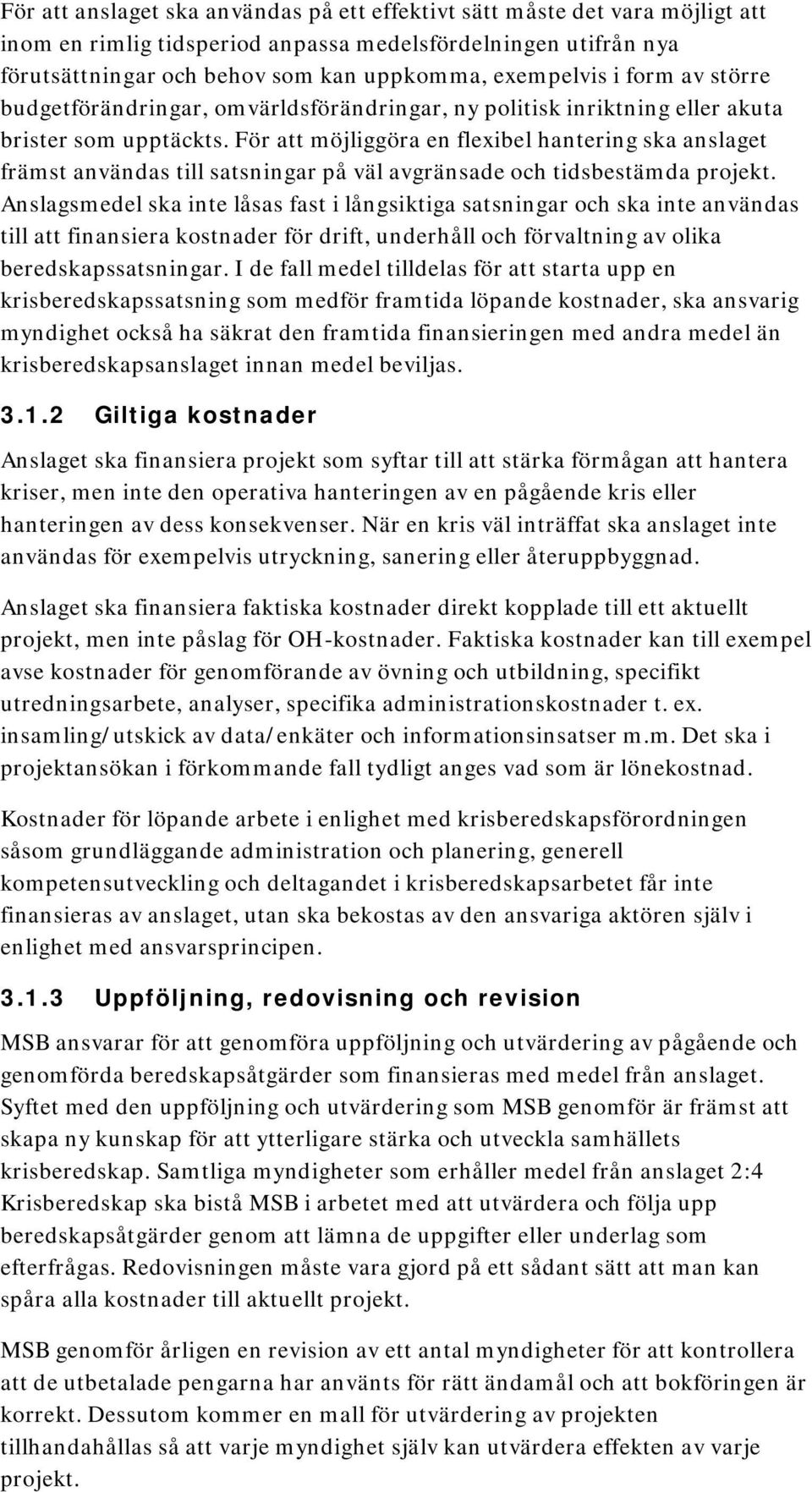 För att anslaget ska användas på ett effektivt sätt måste det vara möjligt att inom en rimlig tidsperiod anpassa medelsfördelningen utifrån nya förutsättningar och behov som kan uppkomma, exempelvis i form av större budgetförändringar, omvärldsförändringar, ny politisk inriktning eller akuta brister som upptäckts. För att möjliggöra en flexibel hantering ska anslaget främst användas till satsningar på väl avgränsade och tidsbestämda projekt. Anslagsmedel ska inte låsas fast i långsiktiga satsningar och ska inte användas till att finansiera kostnader för drift, underhåll och förvaltning av olika beredskapssatsningar. I de fall medel tilldelas för att starta upp en krisberedskapssatsning som medför framtida löpande kostnader, ska ansvarig myndighet också ha säkrat den framtida finansieringen med andra medel än krisberedskapsanslaget innan medel beviljas.

3.1.2 Giltiga kostnader

Anslaget ska finansiera projekt som syftar till att stärka förmågan att hantera kriser, men inte den operativa hanteringen av en pågående kris eller hanteringen av dess konsekvenser. När en kris väl inträffat ska anslaget inte användas för exempelvis utryckning, sanering eller återuppbyggnad.

Anslaget ska finansiera faktiska kostnader direkt kopplade till ett aktuellt projekt, men inte påslag för OH-kostnader. Faktiska kostnader kan till exempel avse kostnader för genomförande av övning och utbildning, specifikt utredningsarbete, analyser, specifika administrationskostnader t. ex. insamling/utskick av data/enkäter och informationsinsatser m.m. Det ska i projektansökan i förkommande fall tydligt anges vad som är lönekostnad.

Kostnader för löpande arbete i enlighet med krisberedskapsförordningen såsom grundläggande administration och planering, generell kompetensutveckling och deltagandet i krisberedskapsarbetet får inte finansieras av anslaget, utan ska bekostas av den ansvariga aktören själv i enlighet med ansvarsprincipen.

3.1.3 Uppföljning, redovisning och revision

MSB ansvarar för att genomföra uppföljning och utvärdering av pågående och genomförda beredskapsåtgärder som finansieras med medel från anslaget. Syftet med den uppföljning och utvärdering som MSB genomför är främst att skapa ny kunskap för att ytterligare stärka och utveckla samhällets krisberedskap. Samtliga myndigheter som erhåller medel från anslaget 2:4 Krisberedskap ska bistå MSB i arbetet med att utvärdera och följa upp beredskapsåtgärder genom att lämna de uppgifter eller underlag som efterfrågas. Redovisningen måste vara gjord på ett sådant sätt att man kan spåra alla kostnader till aktuellt projekt.

MSB genomför årligen en revision av ett antal myndigheter för att kontrollera att de utbetalade pengarna har använts för rätt ändamål och att bokföringen är korrekt. Dessutom kommer en mall för utvärdering av projekten tillhandahållas så att varje myndighet själv kan utvärdera effekten av varje projekt.